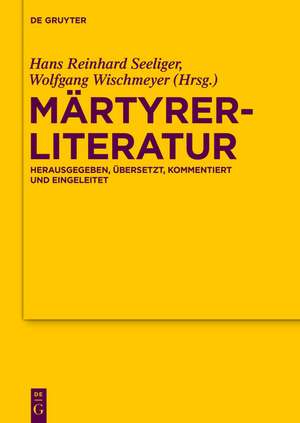 DE GRUYTER

Hans Reinhard Seeliger, Wolfgang Wischmeyer (Hrsg.)

MÄRTYRER-LITERATUR

HERAUSGEGEBEN, ÜBERSETZT, KOMMENTIERT UND EINGELEITET

DE
G